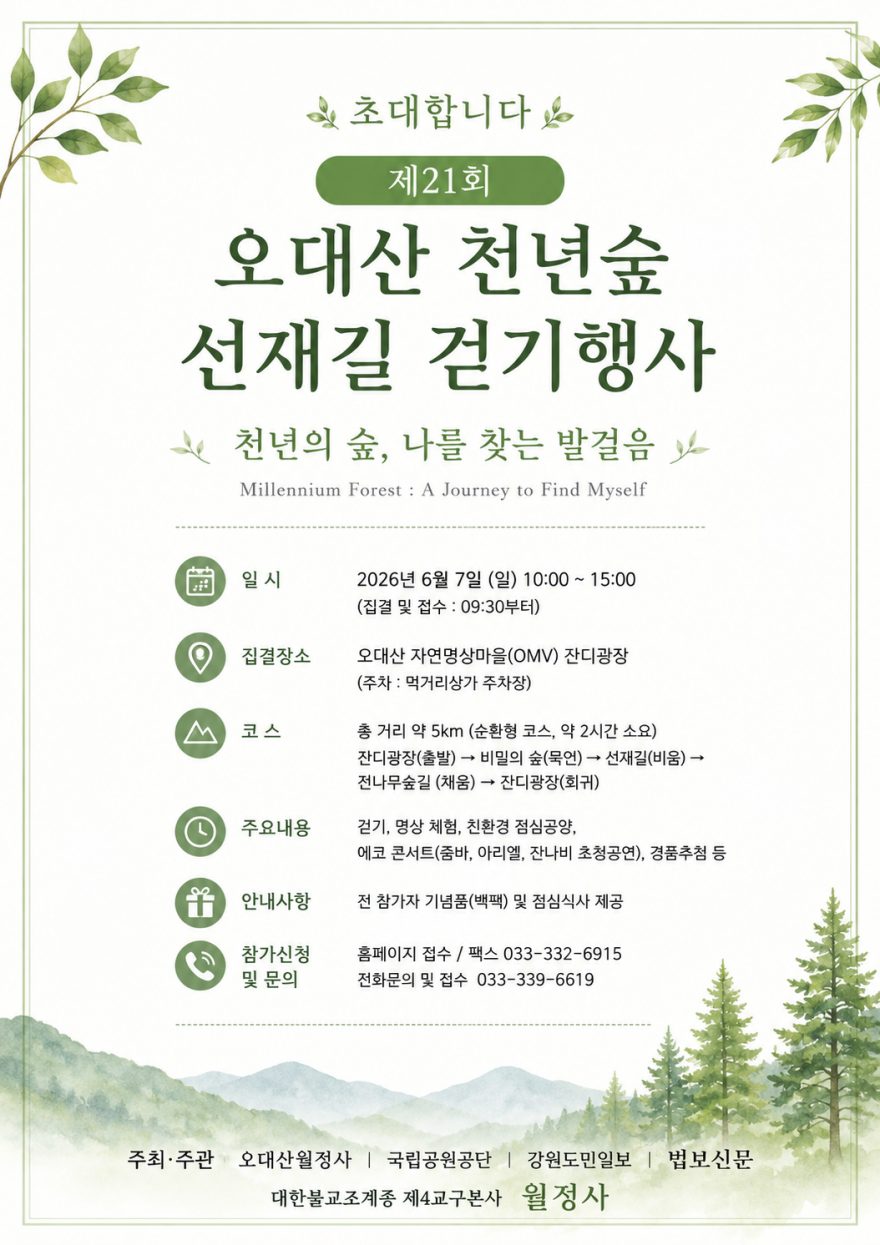 초대합니다

제21회

오대산 천년숲 선재길 걷기행사

천년의 숲, 나를 찾는 발걸음

Millennium Forest : A Journey to Find Myself

일 시
2026년 6월 7일 (일) 10:00 ~ 15:00
(집결 및 접수 : 09:30부터)

집결장소
오대산 자연명상마을(OMV) 잔디광장
(주차 : 먹거리상가 주차장)

코 스
총 거리 약 5km (순환형 코스, 약 2시간 소요)
잔디광장(출발) → 비밀의 숲(묵언) → 선재길(비움) → 전나무숲길 (채움) → 잔디광장(회귀)

주요내용
걷기, 명상 체험, 친환경 점심공양, 에코 콘서트(줌바, 아리엘, 잔나비 초청공연), 경품추첨 등

안내사항
전 참가자 기념품(백팩) 및 점심식사 제공

참가신청 및 문의
홈페이지 접수 / 팩스 033-332-6915
전화문의 및 접수 033-339-6619

주최·주관 오대산월정사 | 국립공원공단 | 강원도민일보 | 법보신문
대한불교조계종 제4교구본사 월정사